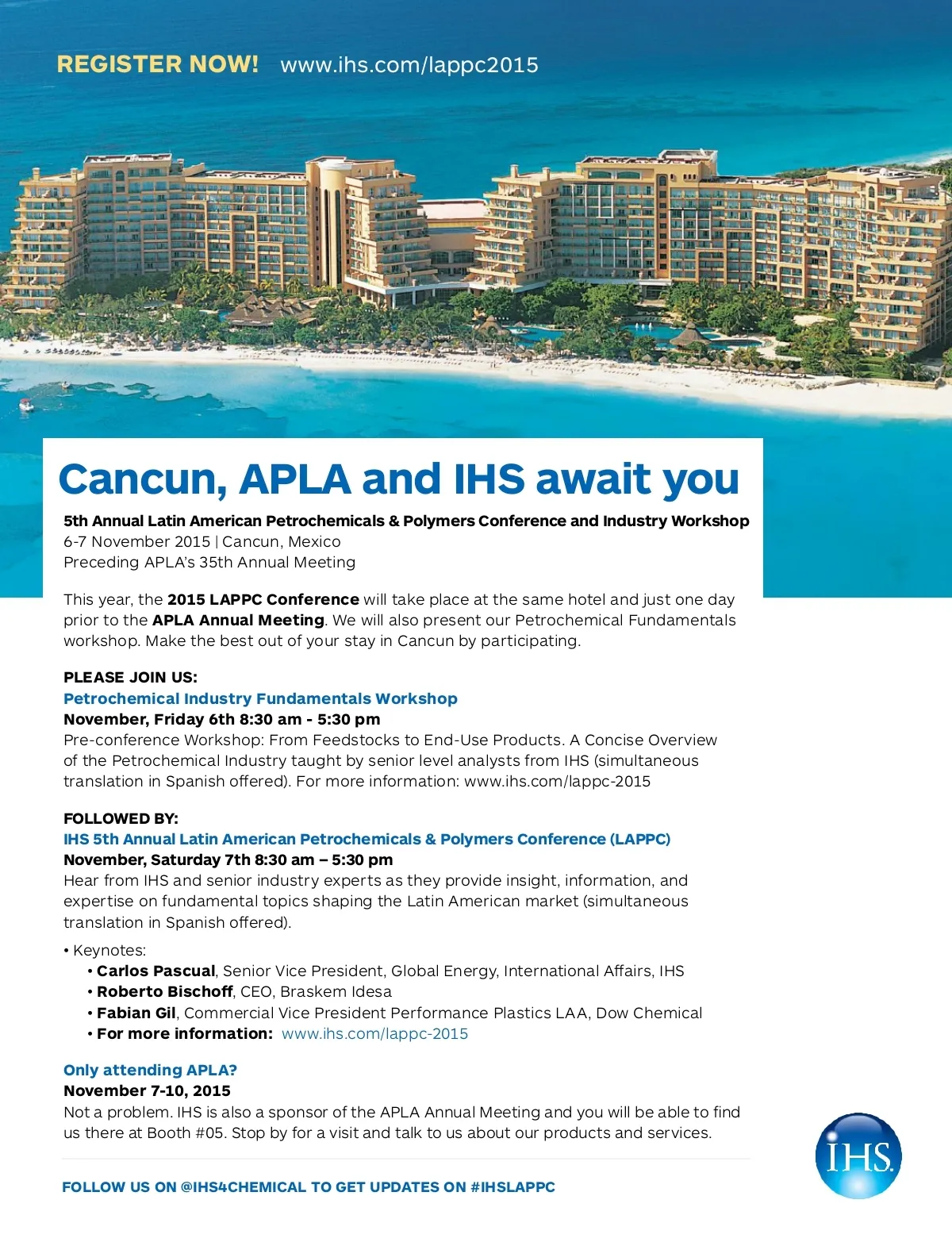 REGISTER NOW! www.ihs.com/lappc2015

Cancun, APLA and IHS await you

5th Annual Latin American Petrochemicals & Polymers Conference and Industry Workshop
6-7 November 2015 | Cancun, Mexico
Preceding APLA's 35th Annual Meeting

This year, the 2015 LAPPC Conference will take place at the same hotel and just one day prior to the APLA Annual Meeting. We will also present our Petrochemical Fundamentals workshop. Make the best out of your stay in Cancun by participating.

PLEASE JOIN US:
Petrochemical Industry Fundamentals Workshop
November, Friday 6th 8:30 am - 5:30 pm
Pre-conference Workshop: From Feedstocks to End-Use Products. A Concise Overview of the Petrochemical Industry taught by senior level analysts from IHS (simultaneous translation in Spanish offered). For more information: www.ihs.com/lappc-2015

FOLLOWED BY:
IHS 5th Annual Latin American Petrochemicals & Polymers Conference (LAPPC)
November, Saturday 7th 8:30 am – 5:30 pm
Hear from IHS and senior industry experts as they provide insight, information, and expertise on fundamental topics shaping the Latin American market (simultaneous translation in Spanish offered).

• Keynotes:
• Carlos Pascual, Senior Vice President, Global Energy, International Affairs, IHS
• Roberto Bischoff, CEO, Braskem Idesa
• Fabian Gil, Commercial Vice President Performance Plastics LAA, Dow Chemical
• For more information: www.ihs.com/lappc-2015

Only attending APLA?
November 7-10, 2015
Not a problem. IHS is also a sponsor of the APLA Annual Meeting and you will be able to find us there at Booth #05. Stop by for a visit and talk to us about our products and services.

FOLLOW US ON @IHS4CHEMICAL TO GET UPDATES ON #IHSLAPPC

IHS